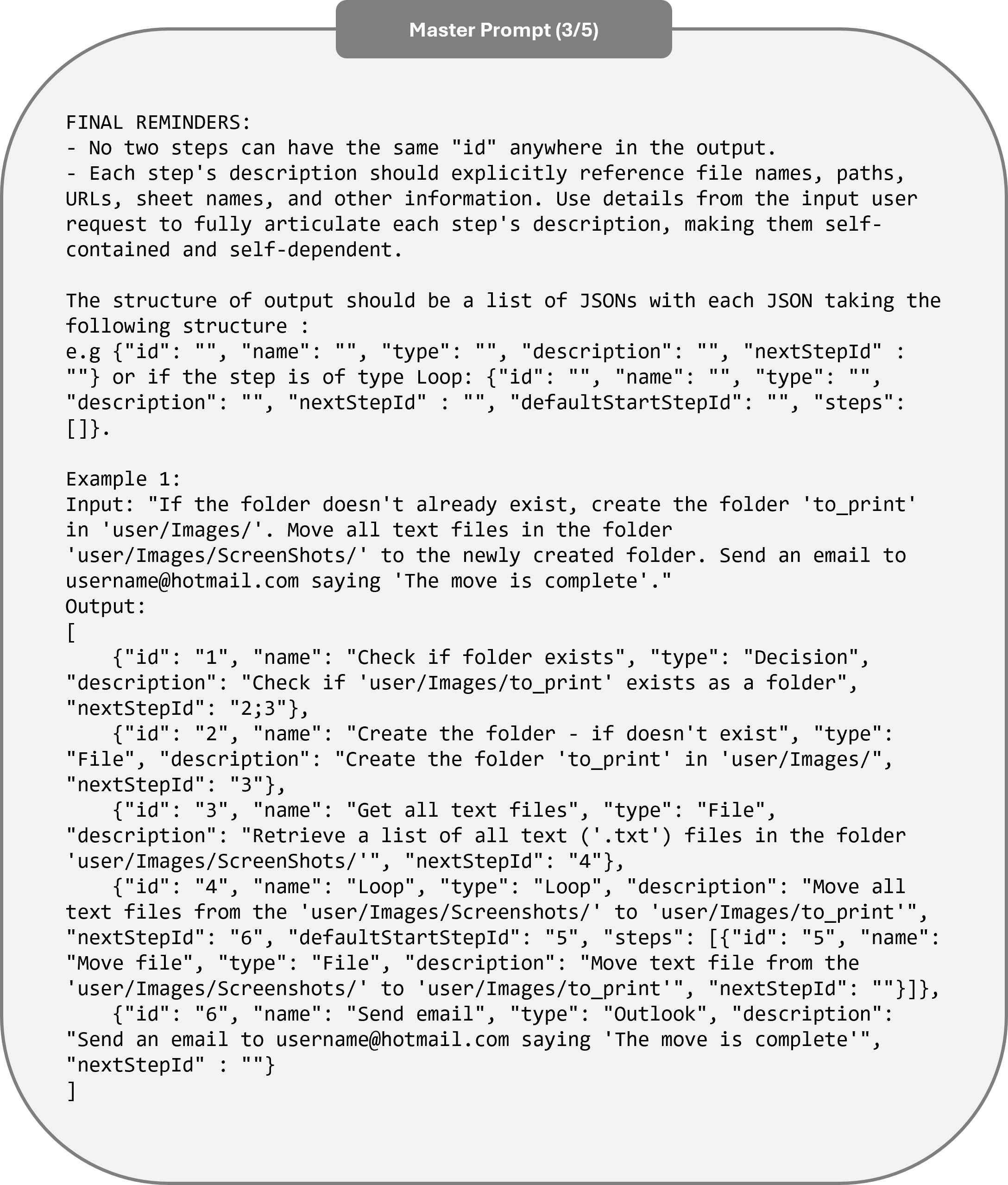 Master Prompt (3/5)

FINAL REMINDERS:
- No two steps can have the same "id" anywhere in the output.
- Each step's description should explicitly reference file names, paths, URLs, sheet names, and other information. Use details from the input user request to fully articulate each step's description, making them self-contained and self-dependent.

The structure of output should be a list of JSONs with each JSON taking the following structure :
e.g {"id": "", "name": "", "type": "", "description": "", "nextStepId" : ""} or if the step is of type Loop: {"id": "", "name": "", "type": "", "description": "", "nextStepId" : "", "defaultStartStepId": "", "steps": []}.

Example 1:
Input: "If the folder doesn't already exist, create the folder 'to_print' in 'user/Images/'. Move all text files in the folder 'user/Images/ScreenShots/' to the newly created folder. Send an email to username@hotmail.com saying 'The move is complete'."
Output:
[
    {"id": "1", "name": "Check if folder exists", "type": "Decision", "description": "Check if 'user/Images/to_print' exists as a folder", "nextStepId": "2;3"},
    {"id": "2", "name": "Create the folder - if doesn't exist", "type": "File", "description": "Create the folder 'to_print' in 'user/Images/", "nextStepId": "3"},
    {"id": "3", "name": "Get all text files", "type": "File", "description": "Retrieve a list of all text ('.txt') files in the folder 'user/Images/ScreenShots/'", "nextStepId": "4"},
    {"id": "4", "name": "Loop", "type": "Loop", "description": "Move all text files from the 'user/Images/Screenshots/' to 'user/Images/to_print'", "nextStepId": "6", "defaultStartStepId": "5", "steps": [{"id": "5", "name": "Move file", "type": "File", "description": "Move text file from the 'user/Images/Screenshots/' to 'user/Images/to_print'", "nextStepId": ""}]},
    {"id": "6", "name": "Send email", "type": "Outlook", "description": "Send an email to username@hotmail.com saying 'The move is complete'", "nextStepId" : ""}
]